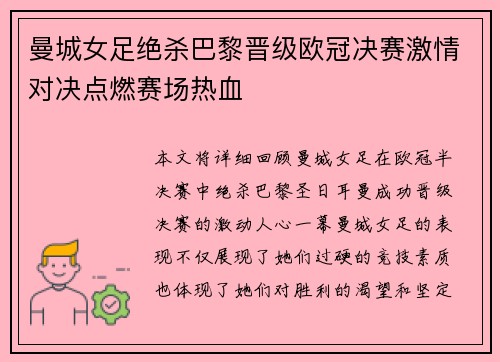 曼城女足绝杀巴黎晋级欧冠决赛激情对决点燃赛场热血

本文将详细回顾曼城女足在欧冠半决赛中绝杀巴黎圣日耳曼成功晋级决赛的激动人心一幕曼城女足的表现不仅展现了她们过硬的竞技素质也体现了她们对胜利的渴望和坚定